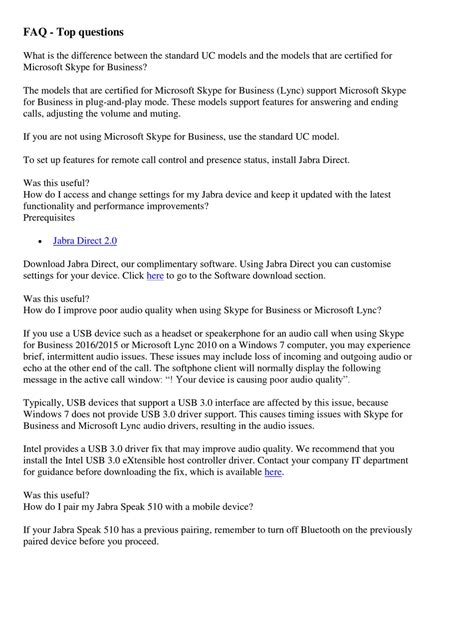 FAQ - Top questions

What is the difference between the standard UC models and the models that are certified for Microsoft Skype for Business?

The models that are certified for Microsoft Skype for Business (Lync) support Microsoft Skype for Business in plug-and-play mode. These models support features for answering and ending calls, adjusting the volume and muting.

If you are not using Microsoft Skype for Business, use the standard UC model.

To set up features for remote call control and presence status, install Jabra Direct.

Was this useful?
How do I access and change settings for my Jabra device and keep it updated with the latest functionality and performance improvements?
Prerequisites

• Jabra Direct 2.0

Download Jabra Direct, our complimentary software. Using Jabra Direct you can customise settings for your device. Click here to go to the Software download section.

Was this useful?
How do I improve poor audio quality when using Skype for Business or Microsoft Lync?

If you use a USB device such as a headset or speakerphone for an audio call when using Skype for Business 2016/2015 or Microsoft Lync 2010 on a Windows 7 computer, you may experience brief, intermittent audio issues. These issues may include loss of incoming and outgoing audio or echo at the other end of the call. The softphone client will normally display the following message in the active call window: "! Your device is causing poor audio quality".

Typically, USB devices that support a USB 3.0 interface are affected by this issue, because Windows 7 does not provide USB 3.0 driver support. This causes timing issues with Skype for Business and Microsoft Lync audio drivers, resulting in the audio issues.

Intel provides a USB 3.0 driver fix that may improve audio quality. We recommend that you install the Intel USB 3.0 eXtensible host controller driver. Contact your company IT department for guidance before downloading the fix, which is available here.

Was this useful?
How do I pair my Jabra Speak 510 with a mobile device?

If your Jabra Speak 510 has a previous pairing, remember to turn off Bluetooth on the previously paired device before you proceed.